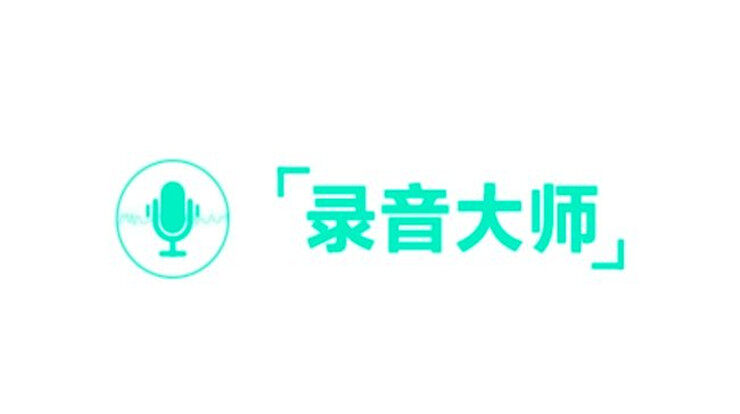 「录音大师」